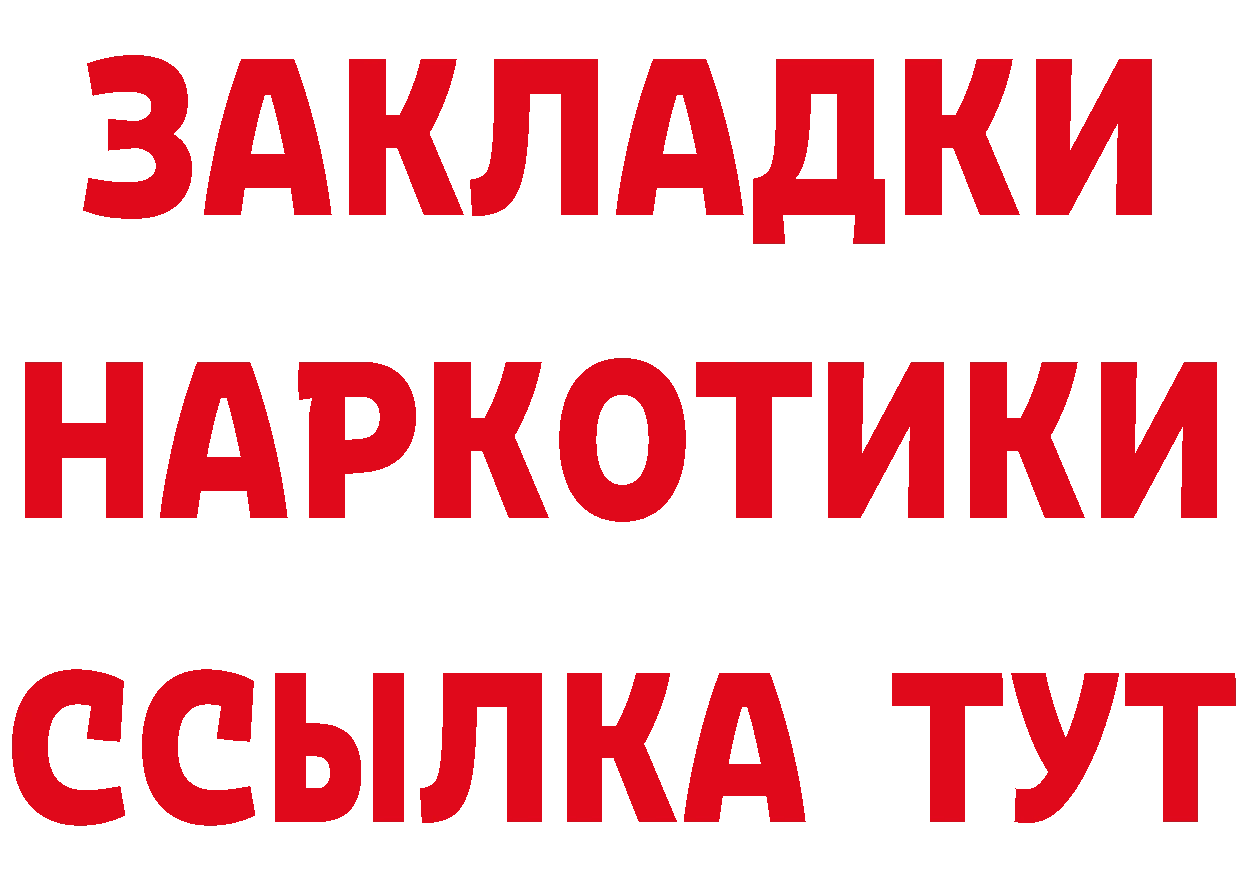 ЗАКЛАДКИ
НАРКОТИКИ
ССЫЛКА ТУТ